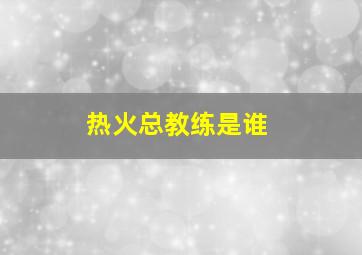 热火总教练是谁